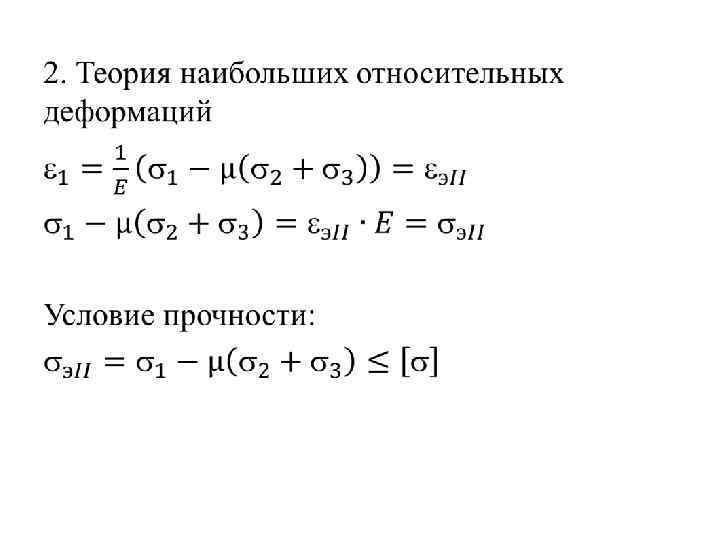 2. Теория наибольших относительных деформаций

$\varepsilon_1 = \frac{1}{E}(\sigma_1 - \mu(\sigma_2 + \sigma_3)) = \varepsilon_{эII}$

$\sigma_1 - \mu(\sigma_2 + \sigma_3) = \varepsilon_{эII} \cdot E = \sigma_{эII}$

Условие прочности:

$\sigma_{эII} = \sigma_1 - \mu(\sigma_2 + \sigma_3) \leq [\sigma]$